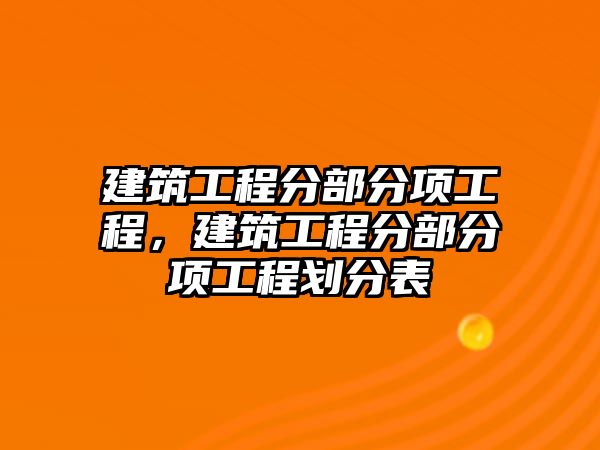 建筑工程分部分项工程，建筑工程分部分项工程划分表